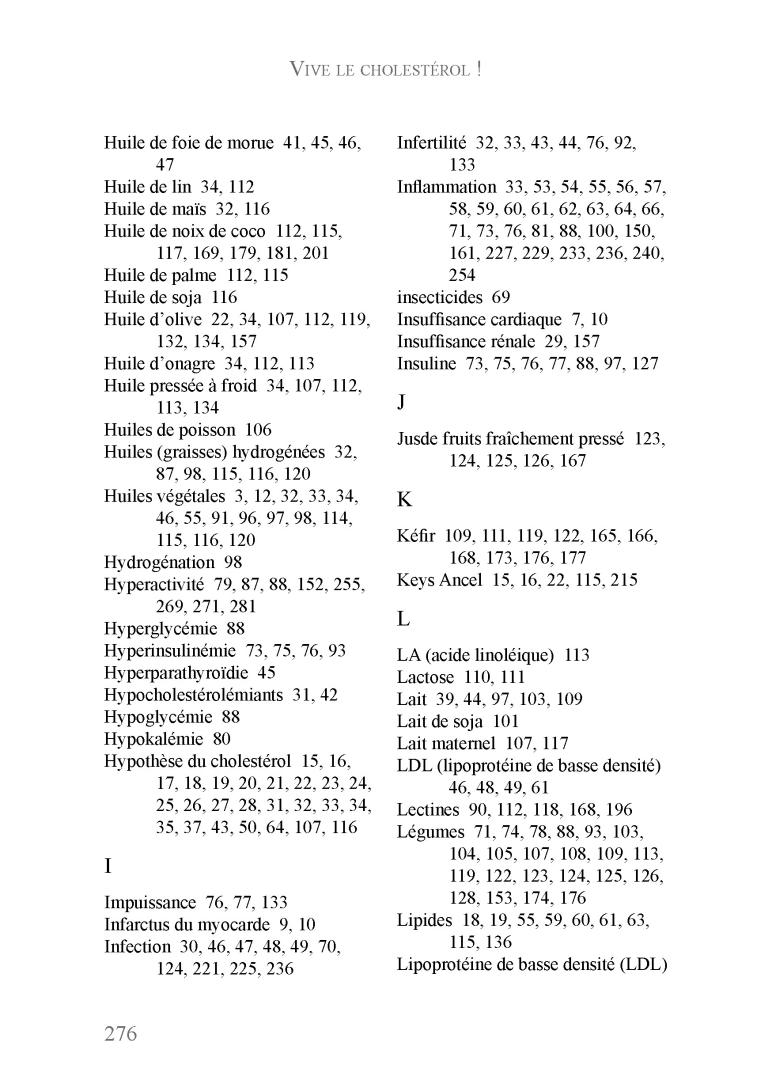 VIVE LE CHOLESTÉROL !

Huile de foie de morue 41, 45, 46, 47
Huile de lin 34, 112
Huile de maïs 32, 116
Huile de noix de coco 112, 115, 117, 169, 179, 181, 201
Huile de palme 112, 115
Huile de soja 116
Huile d'olive 22, 34, 107, 112, 119, 132, 134, 157
Huile d'onagre 34, 112, 113
Huile pressée à froid 34, 107, 112, 113, 134
Huiles de poisson 106
Huiles (graisses) hydrogénées 32, 87, 98, 115, 116, 120
Huiles végétales 3, 12, 32, 33, 34, 46, 55, 91, 96, 97, 98, 114, 115, 116, 120
Hydrogénation 98
Hyperactivité 79, 87, 88, 152, 255, 269, 271, 281
Hyperglycémie 88
Hyperinsulinémie 73, 75, 76, 93
Hyperparathyroïdie 45
Hypocholestérolémiants 31, 42
Hypoglycémie 88
Hypokalémie 80
Hypothèse du cholestérol 15, 16, 17, 18, 19, 20, 21, 22, 23, 24, 25, 26, 27, 28, 31, 32, 33, 34, 35, 37, 43, 50, 64, 107, 116

I

Impuissance 76, 77, 133
Infarctus du myocarde 9, 10
Infection 30, 46, 47, 48, 49, 70, 124, 221, 225, 236

Infertilité 32, 33, 43, 44, 76, 92, 133
Inflammation 33, 53, 54, 55, 56, 57, 58, 59, 60, 61, 62, 63, 64, 66, 71, 73, 76, 81, 88, 100, 150, 161, 227, 229, 233, 236, 240, 254
insecticides 69
Insuffisance cardiaque 7, 10
Insuffisance rénale 29, 157
Insuline 73, 75, 76, 77, 88, 97, 127

J

Jusde fruits fraîchement pressé 123, 124, 125, 126, 167

K

Kéfir 109, 111, 119, 122, 165, 166, 168, 173, 176, 177
Keys Ancel 15, 16, 22, 115, 215

L

LA (acide linoléique) 113
Lactose 110, 111
Lait 39, 44, 97, 103, 109
Lait de soja 101
Lait maternel 107, 117
LDL (lipoprotéine de basse densité) 46, 48, 49, 61
Lectines 90, 112, 118, 168, 196
Légumes 71, 74, 78, 88, 93, 103, 104, 105, 107, 108, 109, 113, 119, 122, 123, 124, 125, 126, 128, 153, 174, 176
Lipides 18, 19, 55, 59, 60, 61, 63, 115, 136
Lipoprotéine de basse densité (LDL)

276